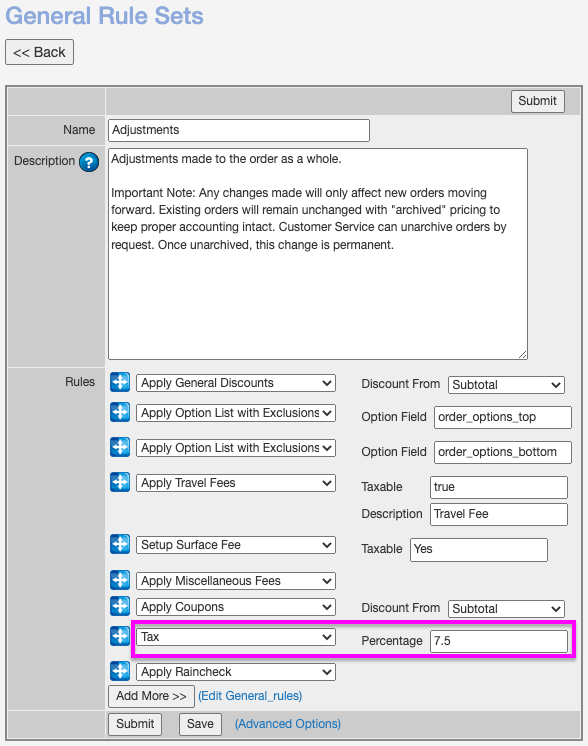 General Rule Sets

<< Back

Submit

Name Adjustments

Description ?

Adjustments made to the order as a whole.

Important Note: Any changes made will only affect new orders moving forward. Existing orders will remain unchanged with "archived" pricing to keep proper accounting intact. Customer Service can unarchive orders by request. Once unarchived, this change is permanent.

Rules

Apply General Discounts Discount From Subtotal

Apply Option List with Exclusions Option Field order_options_top

Apply Option List with Exclusions Option Field order_options_bottom

Apply Travel Fees Taxable true

Description Travel Fee

Setup Surface Fee Taxable Yes

Apply Miscellaneous Fees

Apply Coupons Discount From Subtotal

Tax Percentage 7.5

Apply Raincheck

Add More >> (Edit General_rules)

Submit Save (Advanced Options)